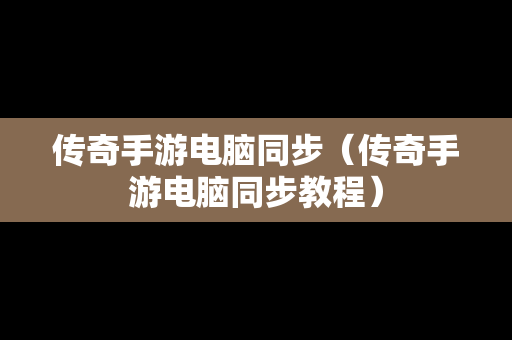 传奇手游电脑同步（传奇手游电脑同步教程）